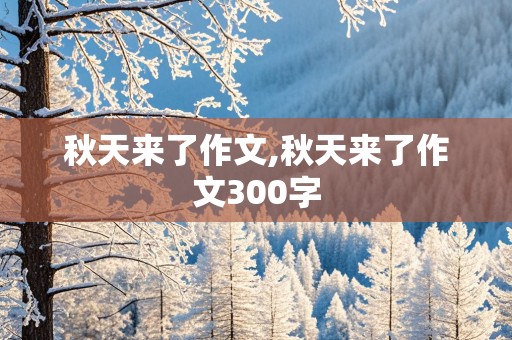 秋天来了作文,秋天来了作文300字